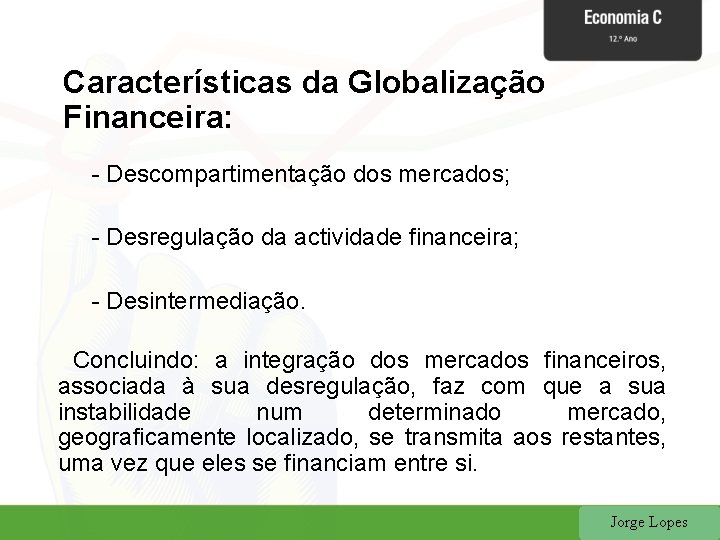 Economia C
12.º Ano

Características da Globalização Financeira:

- Descompartimentação dos mercados;

- Desregulação da actividade financeira;

- Desintermediação.

Concluindo: a integração dos mercados financeiros, associada à sua desregulação, faz com que a sua instabilidade num determinado mercado, geograficamente localizado, se transmita aos restantes, uma vez que eles se financiam entre si.

Jorge Lopes